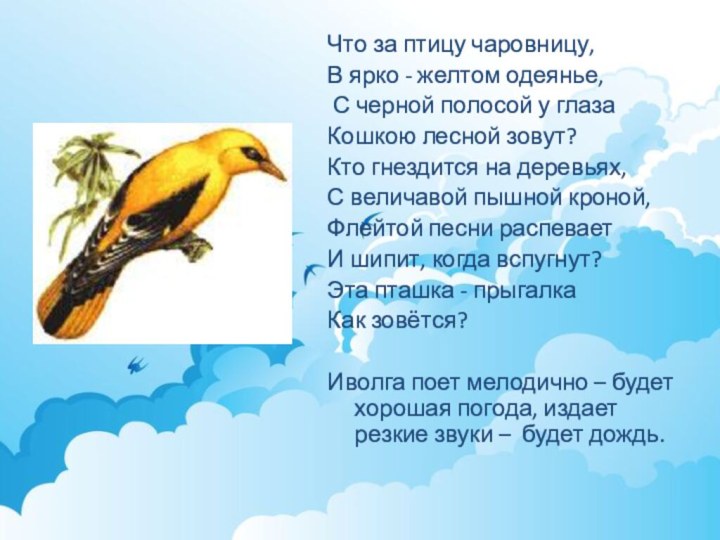 Что за птицу чаровницу,
В ярко - желтом одеянье,
С черной полосой у глаза
Кошкою лесной зовут?
Кто гнездится на деревьях,
С величавой пышной кроной,
Флейтой песни распевает
И шипит, когда вспугнут?
Эта пташка - прыгалка
Как зовётся?

Иволга поет мелодично – будет хорошая погода, издает резкие звуки – будет дождь.